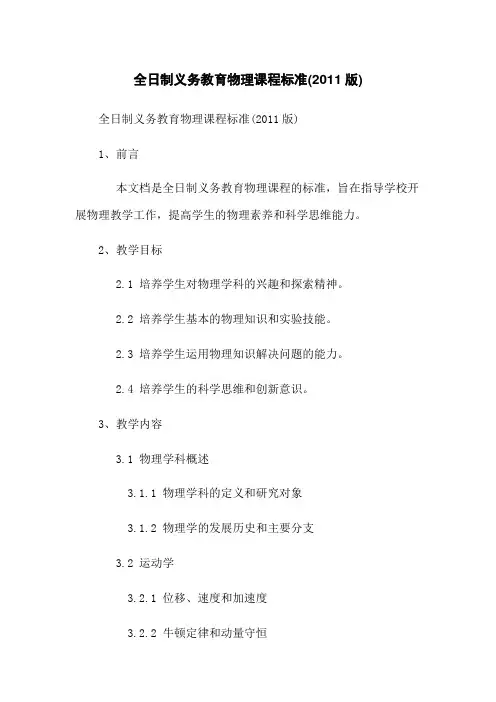 全日制义务教育物理课程标准(2011 版)

全日制义务教育物理课程标准(2011 版)

1、前言

本文档是全日制义务教育物理课程的标准，旨在指导学校开展物理教学工作，提高学生的物理素养和科学思维能力。

2、教学目标

2.1 培养学生对物理学科的兴趣和探索精神。

2.2 培养学生基本的物理知识和实验技能。

2.3 培养学生运用物理知识解决问题的能力。

2.4 培养学生的科学思维和创新意识。

3、教学内容

3.1 物理学科概述

3.1.1 物理学科的定义和研究对象

3.1.2 物理学的发展历史和主要分支

3.2 运动学

3.2.1 位移、速度和加速度

3.2.2 牛顿定律和动量守恒